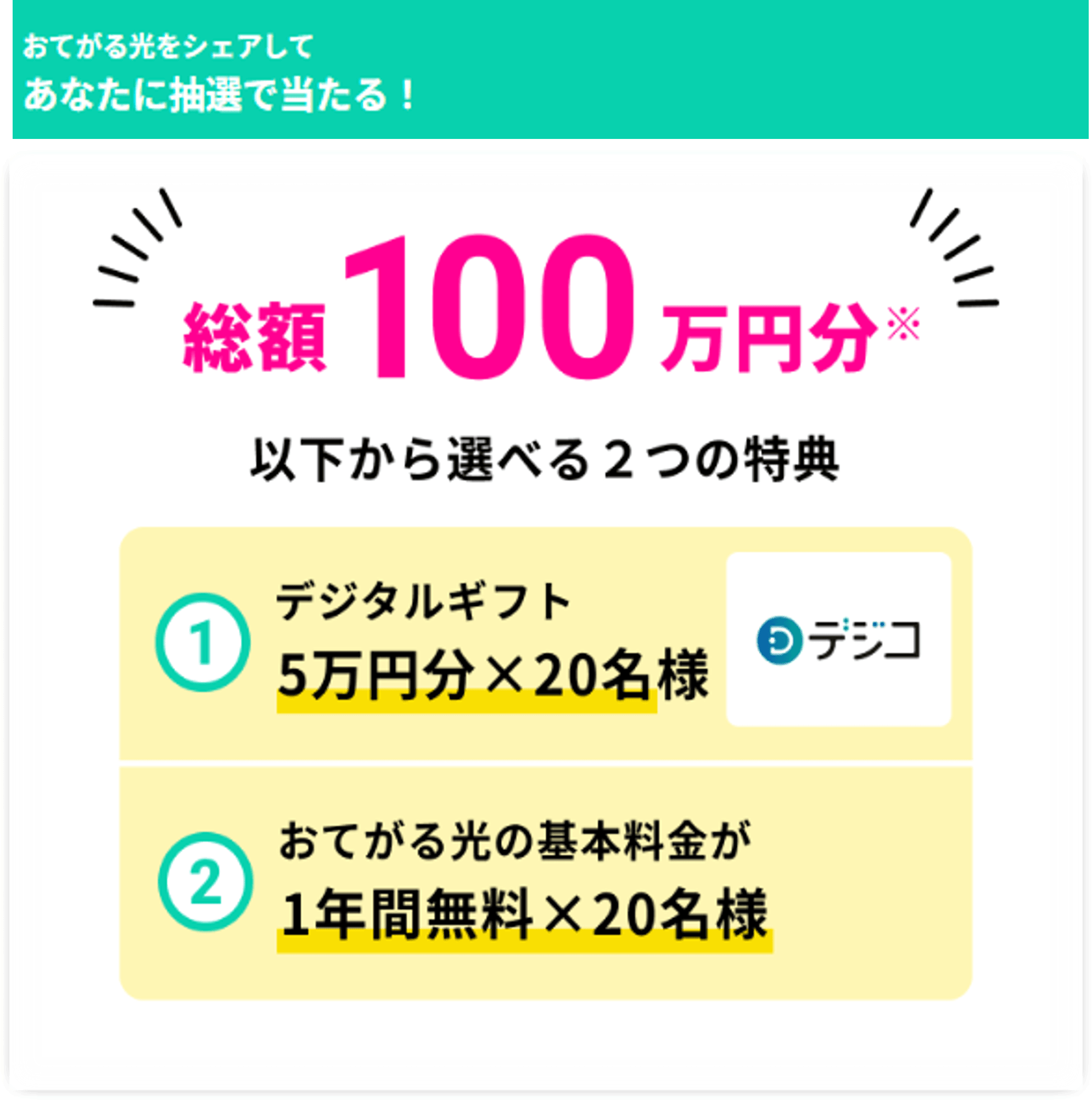 おてがる光をシェアして
あなたに抽選で当たる！

総額100万円分※

以下から選べる２つの特典

①
デジタルギフト
5万円分×20名様

デジコ

②
おてがる光の基本料金が
1年間無料×20名様